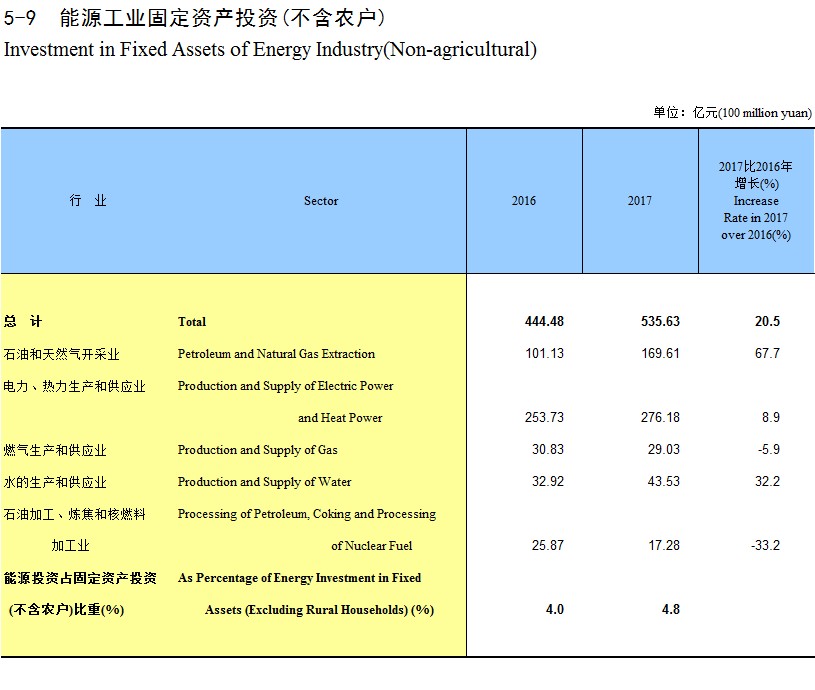 5-9 能源工业固定资产投资(不含农户)
Investment in Fixed Assets of Energy Industry(Non-agricultural)

单位：亿元(100 million yuan)

| 行 业 | Sector | 2016 | 2017 | 2017比2016年增长(%) Increase Rate in 2017 over 2016(%) |
|---|---|---|---|---|
| 总 计 | Total | 444.48 | 535.63 | 20.5 |
| 石油和天然气开采业 | Petroleum and Natural Gas Extraction | 101.13 | 169.61 | 67.7 |
| 电力、热力生产和供应业 | Production and Supply of Electric Power and Heat Power | 253.73 | 276.18 | 8.9 |
| 燃气生产和供应业 | Production and Supply of Gas | 30.83 | 29.03 | -5.9 |
| 水的生产和供应业 | Production and Supply of Water | 32.92 | 43.53 | 32.2 |
| 石油加工、炼焦和核燃料加工业 | Processing of Petroleum, Coking and Processing of Nuclear Fuel | 25.87 | 17.28 | -33.2 |
| 能源投资占固定资产投资(不含农户)比重(%) | As Percentage of Energy Investment in Fixed Assets (Excluding Rural Households) (%) | 4.0 | 4.8 | |